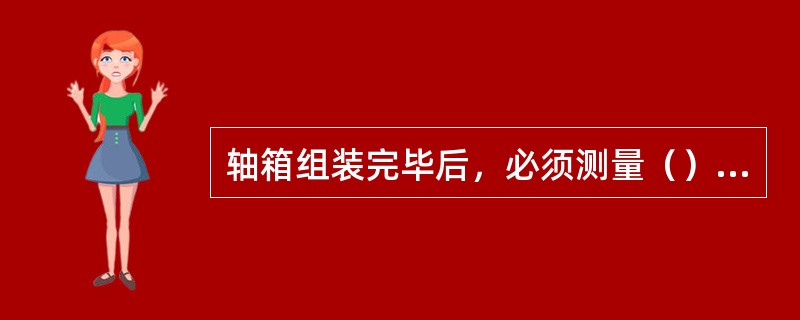 轴箱组装完毕后，必须测量（）…